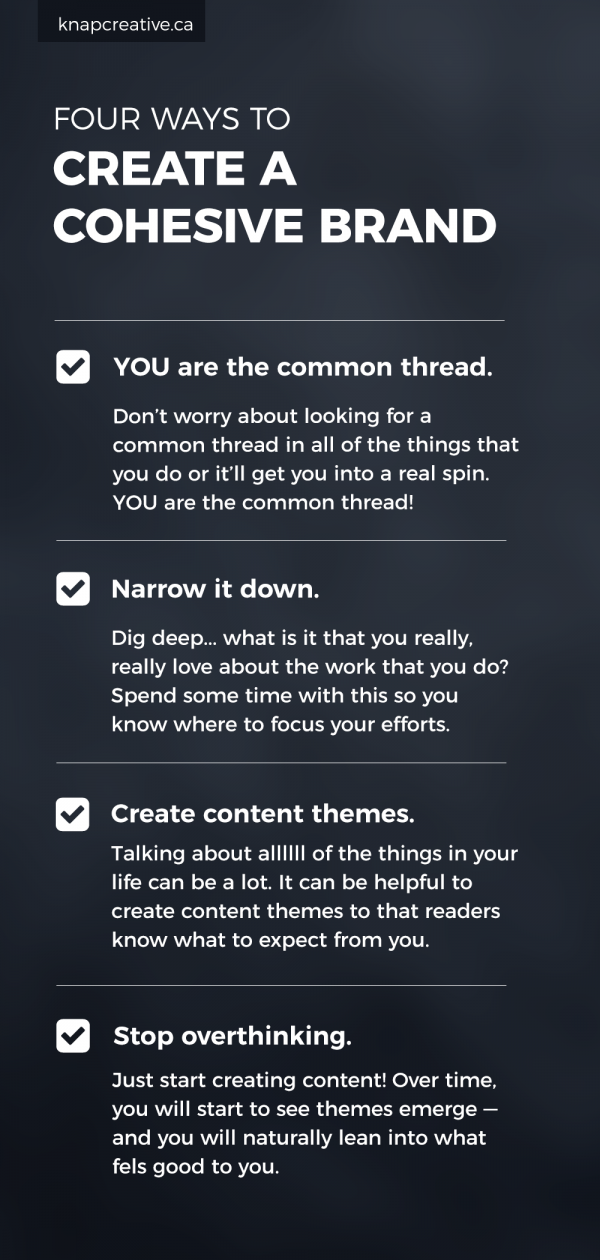 knapcreative.ca

FOUR WAYS TO
CREATE A COHESIVE BRAND

YOU are the common thread.

Don't worry about looking for a common thread in all of the things that you do or it'll get you into a real spin. YOU are the common thread!

Narrow it down.

Dig deep... what is it that you really, really love about the work that you do? Spend some time with this so you know where to focus your efforts.

Create content themes.

Talking about allllll of the things in your life can be a lot. It can be helpful to create content themes to that readers know what to expect from you.

Stop overthinking.

Just start creating content! Over time, you will start to see themes emerge — and you will naturally lean into what fels good to you.